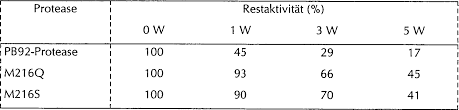 | Protease | Restaktivität (%) | | | |
|---|---|---|---|---|
| | 0 W | 1 W | 3 W | 5 W |
| PB92-Protease | 100 | 45 | 29 | 17 |
| M216Q | 100 | 93 | 66 | 45 |
| M216S | 100 | 90 | 70 | 41 |